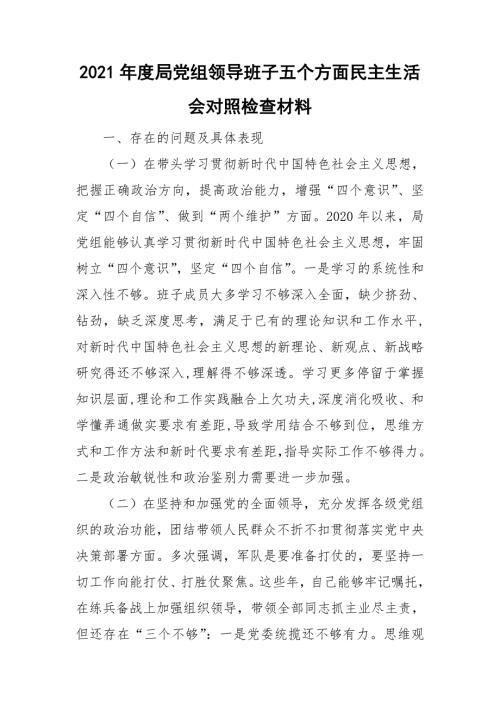 2021 年度局党组领导班子五个方面民主生活会对照检查材料

一、存在的问题及具体表现

（一）在带头学习贯彻新时代中国特色社会主义思想，把握正确政治方向，提高政治能力，增强“四个意识”、坚定“四个自信”、做到“两个维护”方面。2020 年以来，局党组能够认真学习贯彻新时代中国特色社会主义思想，牢固树立“四个意识”，坚定“四个自信”。一是学习的系统性和深入性不够。班子成员大多学习不够深入全面，缺少挤劲、钻劲，缺乏深度思考，满足于已有的理论知识和工作水平，对新时代中国特色社会主义思想的新理论、新观点、新战略研究得还不够深入，理解得不够深透。学习更多停留于掌握知识层面，理论和工作实践融合上欠功夫，深度消化吸收、和学懂弄通做实要求有差距，导致学用结合不够到位，思维方式和工作方法和新时代要求有差距，指导实际工作不够得力。二是政治敏锐性和政治鉴别力需要进一步加强。

（二）在坚持和加强党的全面领导，充分发挥各级党组织的政治功能，团结带领人民群众不折不扣贯彻落实党中央决策部署方面。多次强调，军队是要准备打仗的，要坚持一切工作向能打仗、打胜仗聚焦。这些年，自己能够牢记嘱托，在练兵备战上加强组织领导，带领全部同志抓主业尽主责，但还存在“三个不够”：一是党委统揽还不够有力。思维观